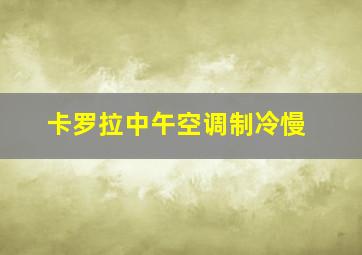 卡罗拉中午空调制冷慢